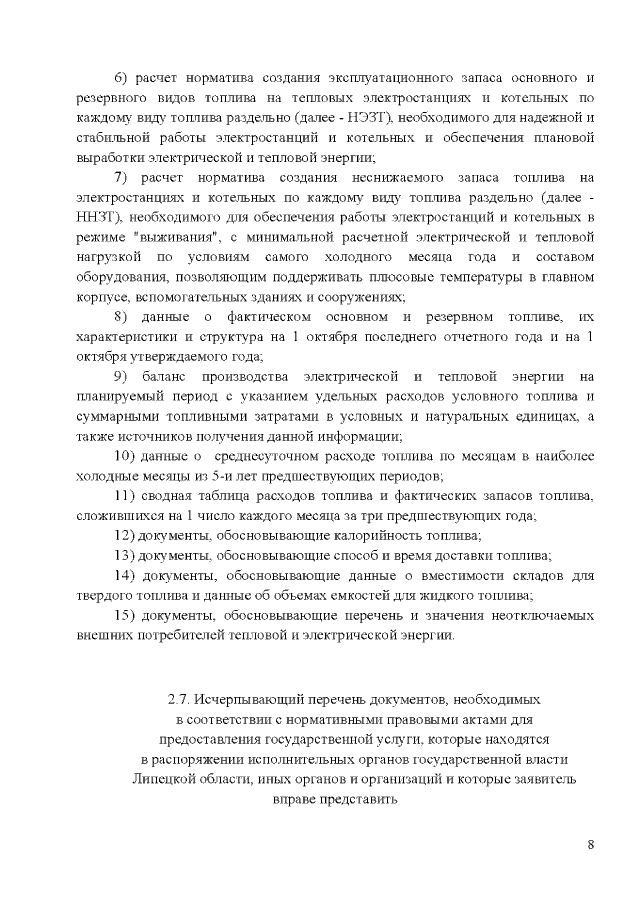 6) расчет норматива создания эксплуатационного запаса основного и резервного видов топлива на тепловых электростанциях и котельных по каждому виду топлива раздельно (далее - НЭЗТ), необходимого для надежной и стабильной работы электростанций и котельных и обеспечения плановой выработки электрической и тепловой энергии;

7) расчет норматива создания неснижаемого запаса топлива на электростанциях и котельных по каждому виду топлива раздельно (далее - ННЗТ), необходимого для обеспечения работы электростанций и котельных в режиме "выживания", с минимальной расчетной электрической и тепловой нагрузкой по условиям самого холодного месяца года и составом оборудования, позволяющим поддерживать плюсовые температуры в главном корпусе, вспомогательных зданиях и сооружениях;

8) данные о фактическом основном и резервном топливе, их характеристики и структура на 1 октября последнего отчетного года и на 1 октября утверждаемого года;

9) баланс производства электрической и тепловой энергии на планируемый период с указанием удельных расходов условного топлива и суммарными топливными затратами в условных и натуральных единицах, а также источников получения данной информации;

10) данные о среднесуточном расходе топлива по месяцам в наиболее холодные месяцы из 5-и лет предшествующих периодов;

11) сводная таблица расходов топлива и фактических запасов топлива, сложившихся на 1 число каждого месяца за три предшествующих года;

12) документы, обосновывающие калорийность топлива;

13) документы, обосновывающие способ и время доставки топлива;

14) документы, обосновывающие данные о вместимости складов для твердого топлива и данные об объемах емкостей для жидкого топлива;

15) документы, обосновывающие перечень и значения неотключаемых внешних потребителей тепловой и электрической энергии.

2.7. Исчерпывающий перечень документов, необходимых в соответствии с нормативными правовыми актами для предоставления государственной услуги, которые находятся в распоряжении исполнительных органов государственной власти Липецкой области, иных органов и организаций и которые заявитель вправе представить

8